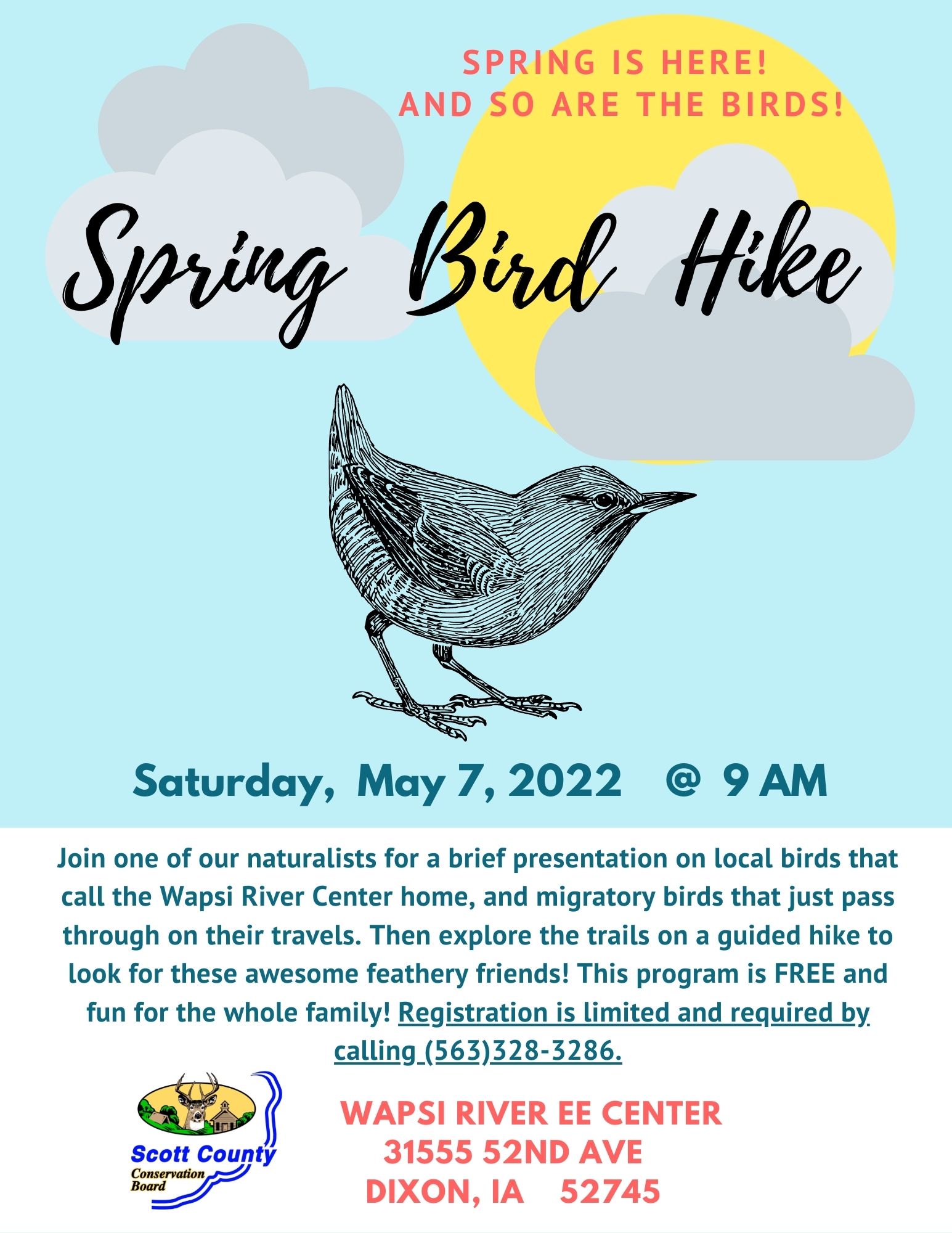 SPRING IS HERE!
AND SO ARE THE BIRDS!

Spring Bird Hike

Saturday, May 7, 2022 @ 9 AM

Join one of our naturalists for a brief presentation on local birds that call the Wapsi River Center home, and migratory birds that just pass through on their travels. Then explore the trails on a guided hike to look for these awesome feathery friends! This program is FREE and fun for the whole family! Registration is limited and required by calling (563)328-3286.

Scott County
Conservation
Board

WAPSI RIVER EE CENTER
31555 52ND AVE
DIXON, IA 52745